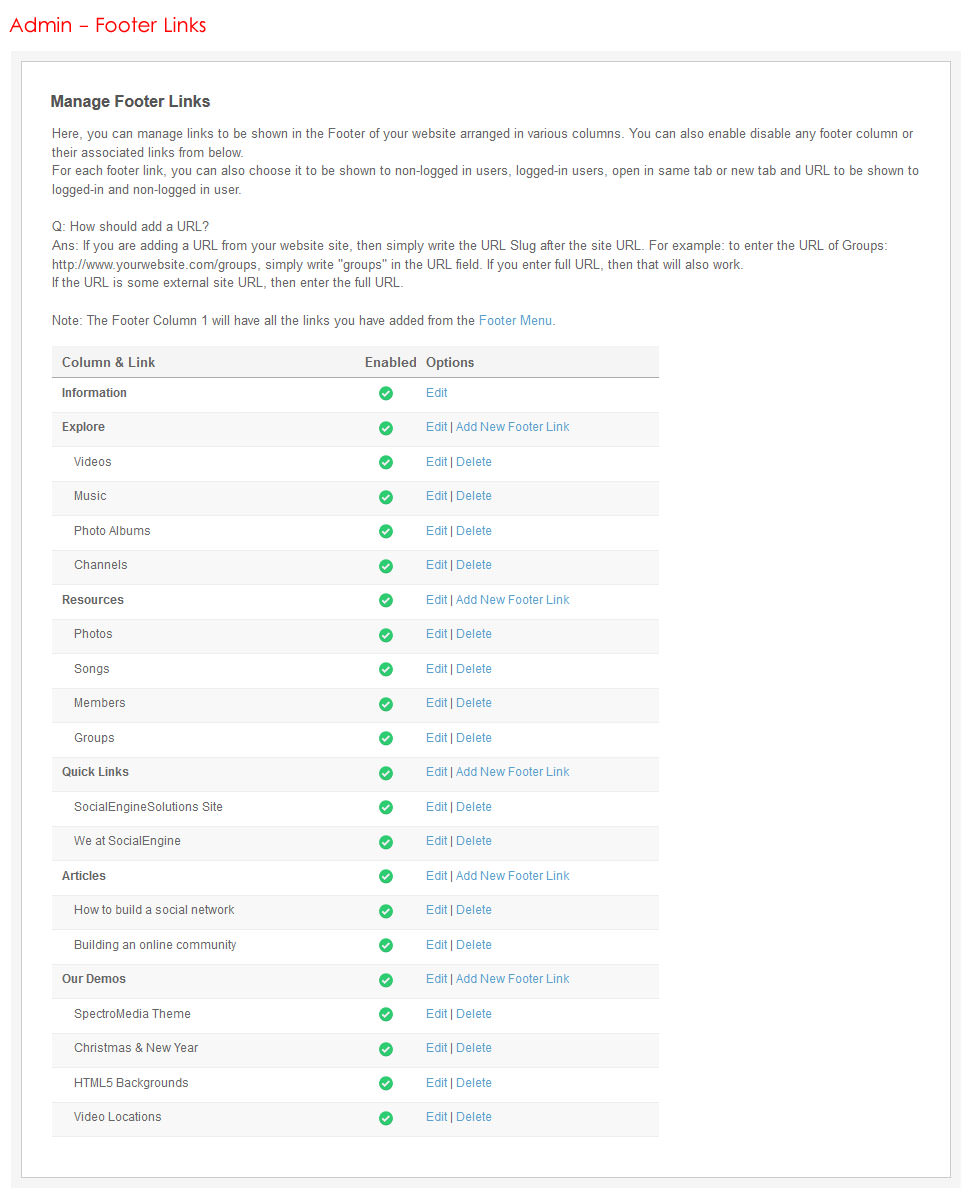 Admin – Footer Links

Manage Footer Links

Here, you can manage links to be shown in the Footer of your website arranged in various columns. You can also enable disable any footer column or their associated links from below.
For each footer link, you can also choose it to be shown to non-logged in users, logged-in users, open in same tab or new tab and URL to be shown to logged-in and non-logged in user.

Q: How should add a URL?
Ans: If you are adding a URL from your website site, then simply write the URL Slug after the site URL. For example: to enter the URL of Groups: http://www.yourwebsite.com/groups, simply write "groups" in the URL field. If you enter full URL, then that will also work.
If the URL is some external site URL, then enter the full URL.

Note: The Footer Column 1 will have all the links you have added from the Footer Menu.

| Column & Link | Enabled | Options |
|---|---|---|
| Information | | Edit |
| Explore | | Edit \| Add New Footer Link |
| Videos | | Edit \| Delete |
| Music | | Edit \| Delete |
| Photo Albums | | Edit \| Delete |
| Channels | | Edit \| Delete |
| Resources | | Edit \| Add New Footer Link |
| Photos | | Edit \| Delete |
| Songs | | Edit \| Delete |
| Members | | Edit \| Delete |
| Groups | | Edit \| Delete |
| Quick Links | | Edit \| Add New Footer Link |
| SocialEngineSolutions Site | | Edit \| Delete |
| We at SocialEngine | | Edit \| Delete |
| Articles | | Edit \| Add New Footer Link |
| How to build a social network | | Edit \| Delete |
| Building an online community | | Edit \| Delete |
| Our Demos | | Edit \| Add New Footer Link |
| SpectroMedia Theme | | Edit \| Delete |
| Christmas & New Year | | Edit \| Delete |
| HTML5 Backgrounds | | Edit \| Delete |
| Video Locations | | Edit \| Delete |